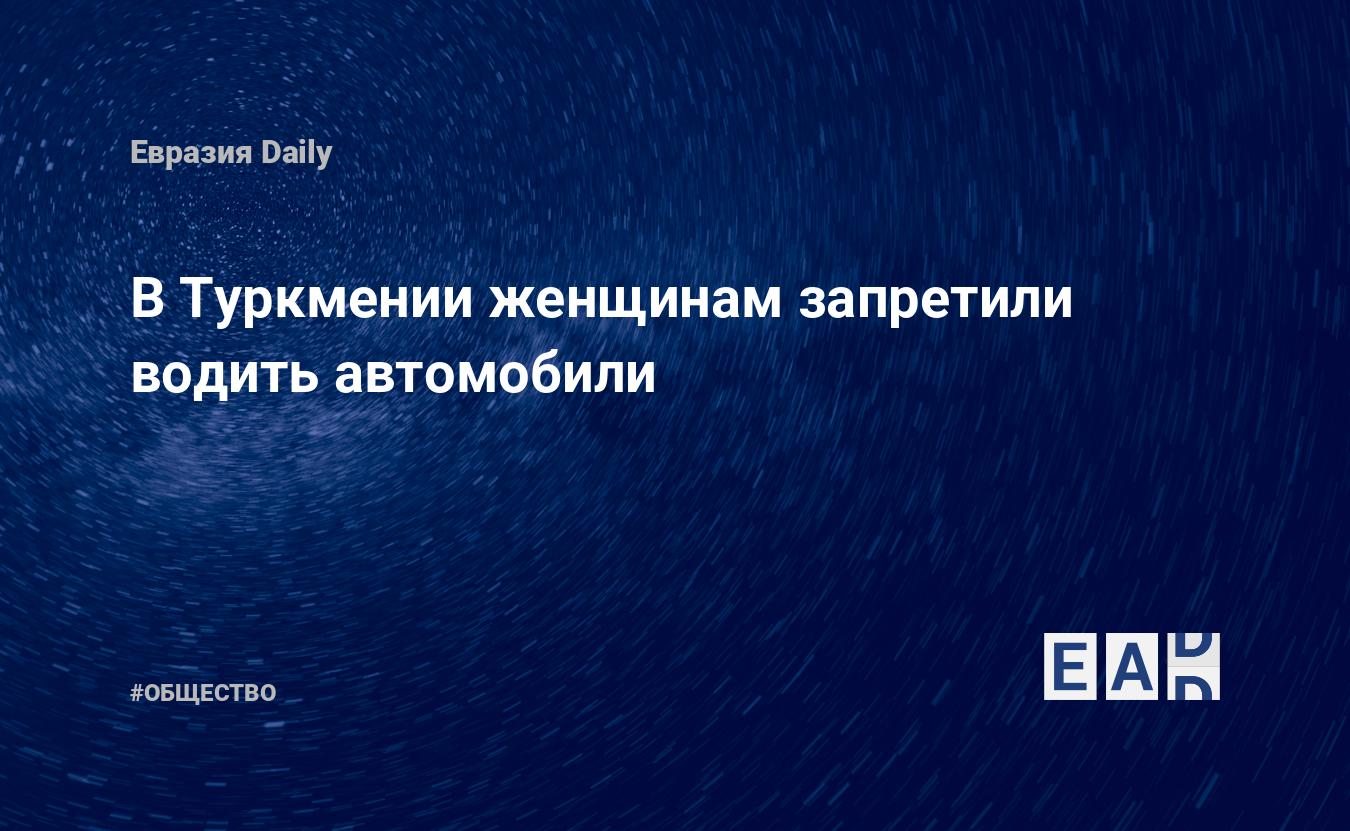 Евразия Daily

В Туркмении женщинам запретили водить автомобили

#ОБЩЕСТВО

EAD